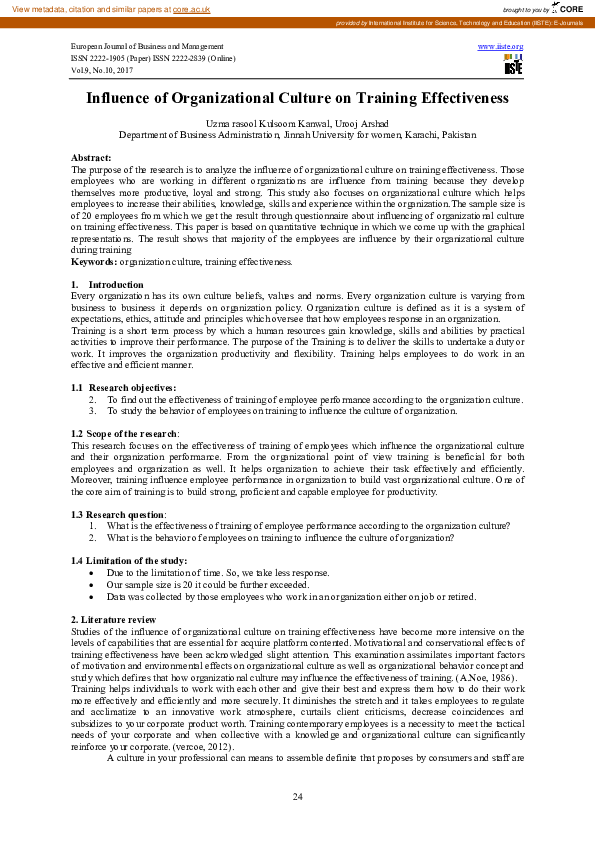 View metadata, citation and similar papers at core.ac.uk

brought to you by CORE

provided by International Institute for Science, Technology and Education (IISTE): E-Journals

European Journal of Business and Management
ISSN 2222-1905 (Paper) ISSN 2222-2839 (Online)
Vol.9, No.10, 2017

www.iiste.org

IISTE

Influence of Organizational Culture on Training Effectiveness

Uzma rasool Kulsoom Kanwal, Urooj Arshad
Department of Business Administration, Jinnah University for women, Karachi, Pakistan

Abstract:
The purpose of the research is to analyze the influence of organizational culture on training effectiveness. Those employees who are working in different organizations are influence from training because they develop themselves more productive, loyal and strong. This study also focuses on organizational culture which helps employees to increase their abilities, knowledge, skills and experience within the organization.The sample size is of 20 employees from which we get the result through questionnaire about influencing of organizational culture on training effectiveness. This paper is based on quantitative technique in which we come up with the graphical representations. The result shows that majority of the employees are influence by their organizational culture during training
Keywords: organization culture, training effectiveness.

1. Introduction
Every organization has its own culture beliefs, values and norms. Every organization culture is varying from business to business it depends on organization policy. Organization culture is defined as it is a system of expectations, ethics, attitude and principles which oversee that how employees response in an organization.
Training is a short term process by which a human resources gain knowledge, skills and abilities by practical activities to improve their performance. The purpose of the Training is to deliver the skills to undertake a duty or work. It improves the organization productivity and flexibility. Training helps employees to do work in an effective and efficient manner.

1.1 Research objectives:
2. To find out the effectiveness of training of employee performance according to the organization culture.
3. To study the behavior of employees on training to influence the culture of organization.

1.2 Scope of the research:
This research focuses on the effectiveness of training of employees which influence the organizational culture and their organization performance. From the organizational point of view training is beneficial for both employees and organization as well. It helps organization to achieve their task effectively and efficiently. Moreover, training influence employee performance in organization to build vast organizational culture. One of the core aim of training is to build strong, proficient and capable employee for productivity.

1.3 Research question:
1. What is the effectiveness of training of employee performance according to the organization culture?
2. What is the behavior of employees on training to influence the culture of organization?

1.4 Limitation of the study:
• Due to the limitation of time. So, we take less response.
• Our sample size is 20 it could be further exceeded.
• Data was collected by those employees who work in an organization either on job or retired.

2. Literature review
Studies of the influence of organizational culture on training effectiveness have become more intensive on the levels of capabilities that are essential for acquire platform contented. Motivational and conservational effects of training effectiveness have been acknowledged slight attention. This examination assimilates important factors of motivation and environmental effects on organizational culture as well as organizational behavior concept and study which defines that how organizational culture may influence the effectiveness of training. (A.Noe, 1986).
Training helps individuals to work with each other and give their best and express them how to do their work more effectively and efficiently and more securely. It diminishes the stretch and it takes employees to regulate and acclimatize to an innovative work atmosphere, curtails client criticisms, decrease coincidences and subsidizes to your corporate product worth. Training contemporary employees is a necessity to meet the tactical needs of your corporate and when collective with a knowledge and organizational culture can significantly reinforce your corporate. (vercoe, 2012).
A culture in your professional can means to assemble definite that proposes by consumers and staff are

24